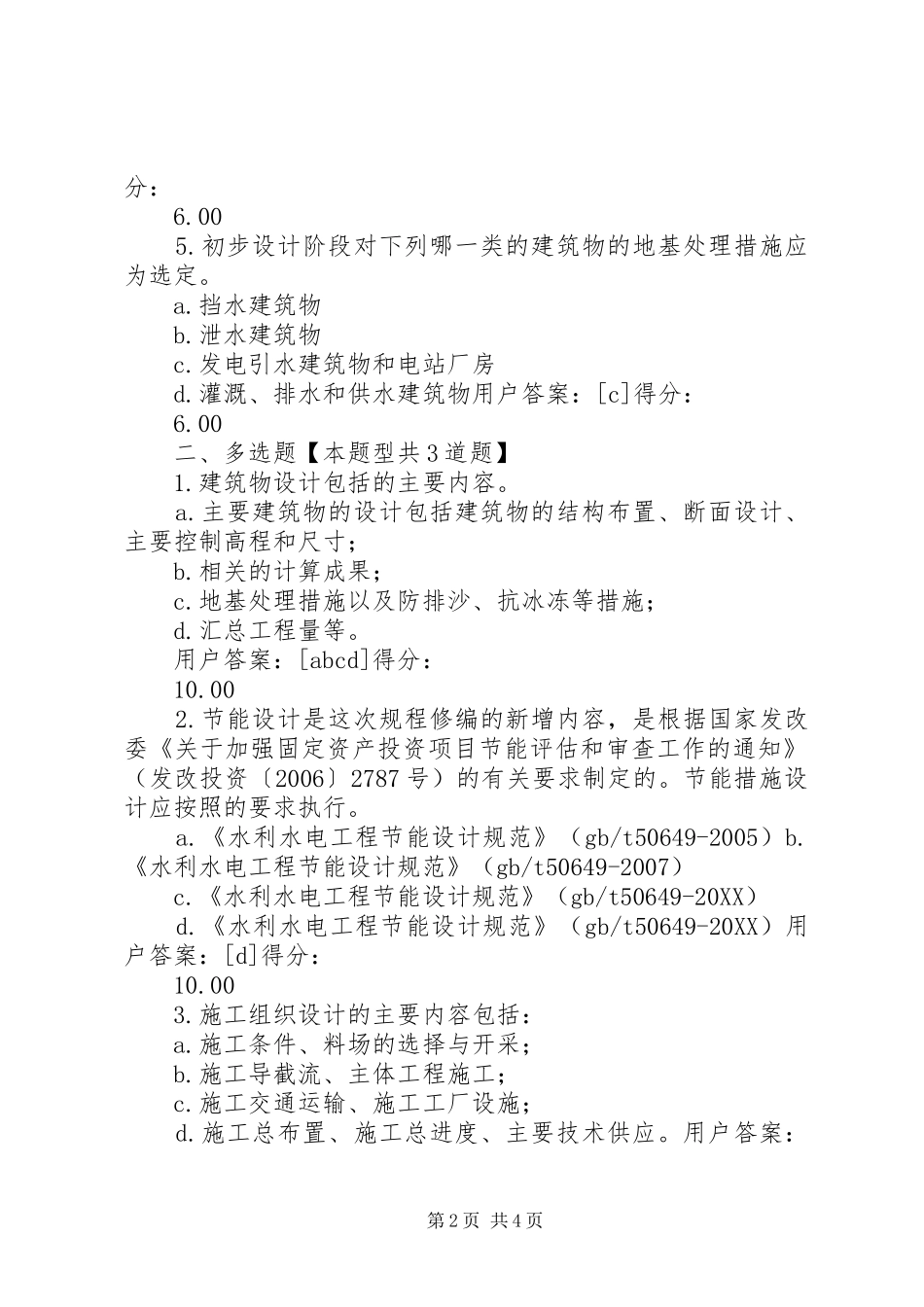 分：

6.00

5.初步设计阶段对下列哪一类的建筑物的地基处理措施应为选定。

a.挡水建筑物

b.泄水建筑物

c.发电引水建筑物和电站厂房

d.灌溉、排水和供水建筑物用户答案：[c]得分：

6.00

二、多选题【本题型共3道题】

1.建筑物设计包括的主要内容。

a.主要建筑物的设计包括建筑物的结构布置、断面设计、主要控制高程和尺寸；

b.相关的计算成果；

c.地基处理措施以及防排沙、抗冰冻等措施；

d.汇总工程量等。

用户答案：[abcd]得分：

10.00

2.节能设计是这次规程修编的新增内容，是根据国家发改委《关于加强固定资产投资项目节能评估和审查工作的通知》（发改投资〔2006〕2787号）的有关要求制定的。节能措施设计应按照的要求执行。

a.《水利水电工程节能设计规范》（gb/t50649-2005）b.《水利水电工程节能设计规范》（gb/t50649-2007）

c.《水利水电工程节能设计规范》（gb/t50649-20XX）

d.《水利水电工程节能设计规范》（gb/t50649-20XX）用户答案：[d]得分：

10.00

3.施工组织设计的主要内容包括：

a.施工条件、料场的选择与开采；

b.施工导截流、主体工程施工；

c.施工交通运输、施工工厂设施；

d.施工总布置、施工总进度、主要技术供应。用户答案：

第2页 共4页